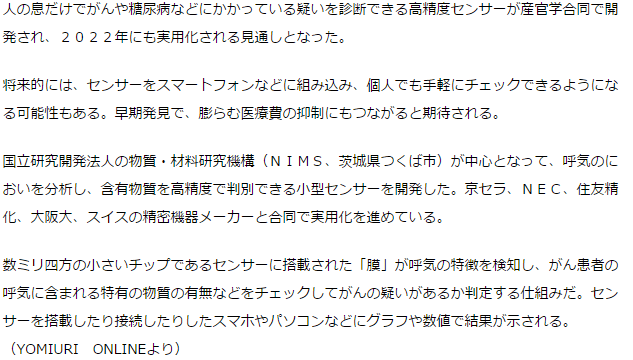 人の息だけでがんや糖尿病などにかかっている疑いを診断できる高精度センサーが産官学合同で開発され、２０２２年にも実用化される見通しとなった。

将来的には、センサーをスマートフォンなどに組み込み、個人でも手軽にチェックできるようになる可能性もある。早期発見で、膨らむ医療費の抑制にもつながると期待される。

国立研究開発法人の物質・材料研究機構（ＮＩＭＳ、茨城県つくば市）が中心となって、呼気のにおいを分析し、含有物質を高精度で判別できる小型センサーを開発した。京セラ、ＮＥＣ、住友精化、大阪大、スイスの精密機器メーカーと合同で実用化を進めている。

数ミリ四方の小さいチップであるセンサーに搭載された「膜」が呼気の特徴を検知し、がん患者の呼気に含まれる特有の物質の有無などをチェックしてがんの疑いがあるか判定する仕組みだ。センサーを搭載したり接続したりしたスマホやパソコンなどにグラフや数値で結果が示される。
（YOMIURI　ONLINEより）